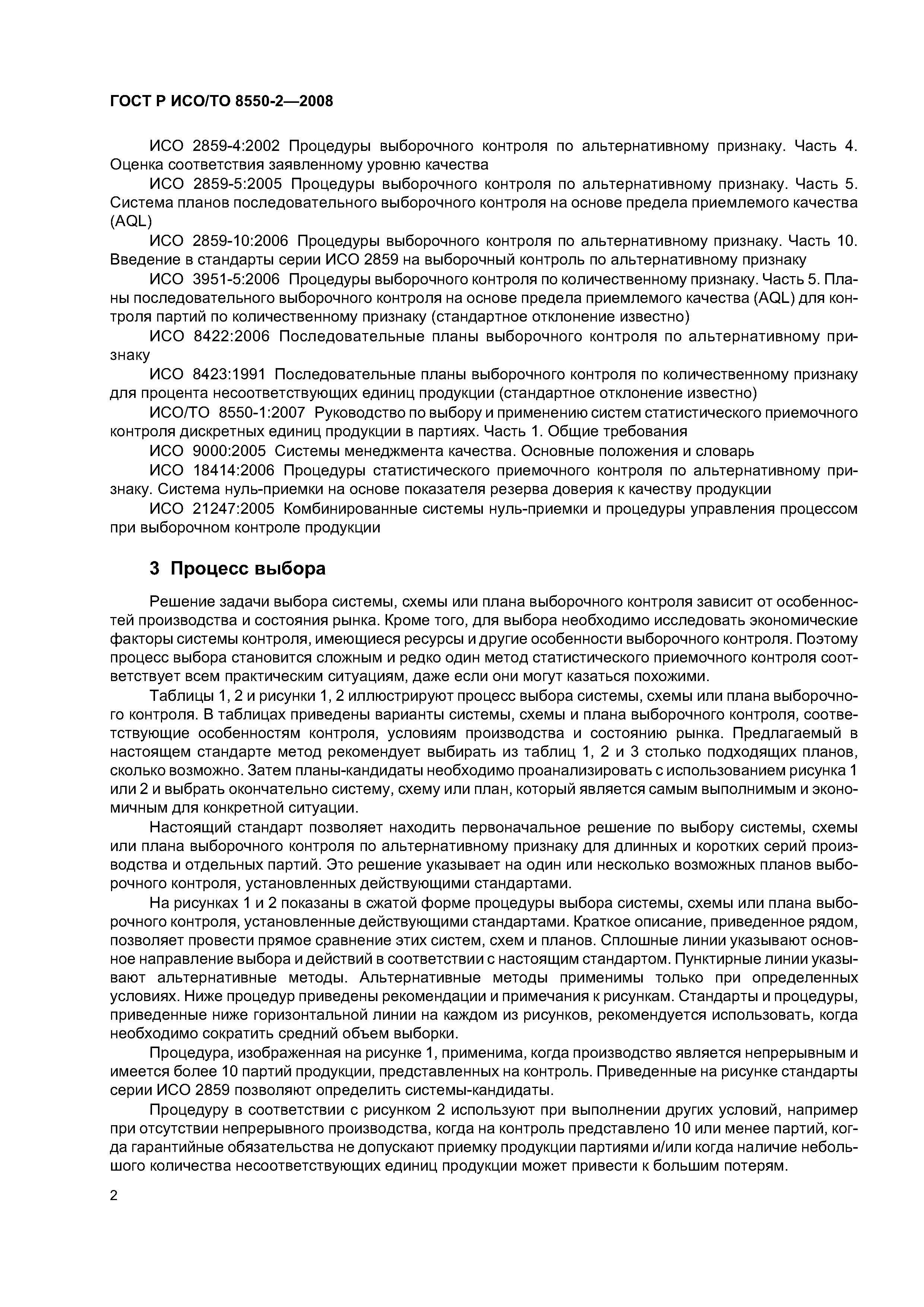 ГОСТ Р ИСО/ТО 8550-2—2008

ИСО 2859-4:2002 Процедуры выборочного контроля по альтернативному признаку. Часть 4. Оценка соответствия заявленному уровню качества

ИСО 2859-5:2005 Процедуры выборочного контроля по альтернативному признаку. Часть 5. Система планов последовательного выборочного контроля на основе предела приемлемого качества (AQL)

ИСО 2859-10:2006 Процедуры выборочного контроля по альтернативному признаку. Часть 10. Введение в стандарты серии ИСО 2859 на выборочный контроль по альтернативному признаку

ИСО 3951-5:2006 Процедуры выборочного контроля по количественному признаку. Часть 5. Планы последовательного выборочного контроля на основе предела приемлемого качества (AQL) для контроля партий по количественному признаку (стандартное отклонение известно)

ИСО 8422:2006 Последовательные планы выборочного контроля по альтернативному признаку

ИСО 8423:1991 Последовательные планы выборочного контроля по количественному признаку для процента несоответствующих единиц продукции (стандартное отклонение известно)

ИСО/ТО 8550-1:2007 Руководство по выбору и применению систем статистического приемочного контроля дискретных единиц продукции в партиях. Часть 1. Общие требования

ИСО 9000:2005 Системы менеджмента качества. Основные положения и словарь

ИСО 18414:2006 Процедуры статистического приемочного контроля по альтернативному признаку. Система нуль-приемки на основе показателя резерва доверия к качеству продукции

ИСО 21247:2005 Комбинированные системы нуль-приемки и процедуры управления процессом при выборочном контроле продукции

3 Процесс выбора

Решение задачи выбора системы, схемы или плана выборочного контроля зависит от особенностей производства и состояния рынка. Кроме того, для выбора необходимо исследовать экономические факторы системы контроля, имеющиеся ресурсы и другие особенности выборочного контроля. Поэтому процесс выбора становится сложным и редко один метод статистического приемочного контроля соответствует всем практическим ситуациям, даже если они могут казаться похожими.

Таблицы 1, 2 и рисунки 1, 2 иллюстрируют процесс выбора системы, схемы или плана выборочного контроля. В таблицах приведены варианты системы, схемы и плана выборочного контроля, соответствующие особенностям контроля, условиям производства и состоянию рынка. Предлагаемый в настоящем стандарте метод рекомендует выбирать из таблиц 1, 2 и 3 столько подходящих планов, сколько возможно. Затем планы-кандидаты необходимо проанализировать с использованием рисунка 1 или 2 и выбрать окончательно систему, схему или план, который является самым выполнимым и экономичным для конкретной ситуации.

Настоящий стандарт позволяет находить первоначальное решение по выбору системы, схемы или плана выборочного контроля по альтернативному признаку для длинных и коротких серий производства и отдельных партий. Это решение указывает на один или несколько возможных планов выборочного контроля, установленных действующими стандартами.

На рисунках 1 и 2 показаны в сжатой форме процедуры выбора системы, схемы или плана выборочного контроля, установленные действующими стандартами. Краткое описание, приведенное рядом, позволяет провести прямое сравнение этих систем, схем и планов. Сплошные линии указывают основное направление выбора и действий в соответствии с настоящим стандартом. Пунктирные линии указывают альтернативные методы. Альтернативные методы применимы только при определенных условиях. Ниже процедур приведены рекомендации и примечания к рисункам. Стандарты и процедуры, приведенные ниже горизонтальной линии на каждом из рисунков, рекомендуется использовать, когда необходимо сократить средний объем выборки.

Процедура, изображенная на рисунке 1, применима, когда производство является непрерывным и имеется более 10 партий продукции, представленных на контроль. Приведенные на рисунке стандарты серии ИСО 2859 позволяют определить системы-кандидаты.

Процедуру в соответствии с рисунком 2 используют при выполнении других условий, например при отсутствии непрерывного производства, когда на контроль представлено 10 или менее партий, когда гарантийные обязательства не допускают приемку продукции партиями и/или когда наличие небольшого количества несоответствующих единиц продукции может привести к большим потерям.

2